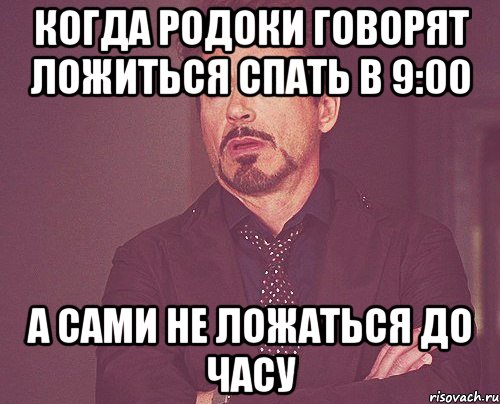 КОГДА РОДОКИ ГОВОРЯТ ЛОЖИТЬСЯ СПАТЬ В 9:00

А САМИ НЕ ЛОЖАТЬСЯ ДО ЧАСУ

risovach.ru